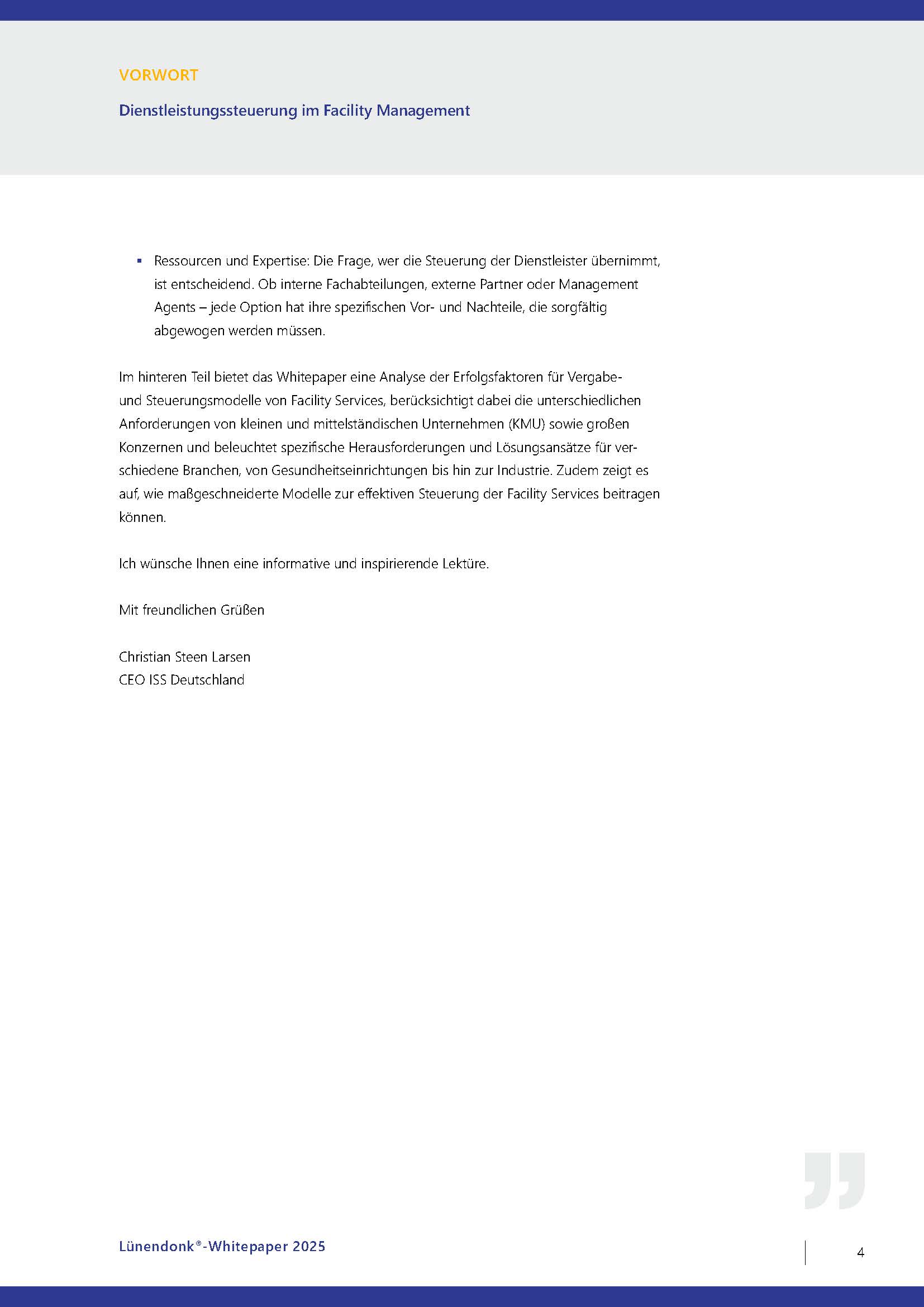 VORWORT

Dienstleistungssteuerung im Facility Management

▪ Ressourcen und Expertise: Die Frage, wer die Steuerung der Dienstleister übernimmt, ist entscheidend. Ob interne Fachabteilungen, externe Partner oder Management Agents – jede Option hat ihre spezifischen Vor- und Nachteile, die sorgfältig abgewogen werden müssen.

Im hinteren Teil bietet das Whitepaper eine Analyse der Erfolgsfaktoren für Vergabe- und Steuerungsmodelle von Facility Services, berücksichtigt dabei die unterschiedlichen Anforderungen von kleinen und mittelständischen Unternehmen (KMU) sowie großen Konzernen und beleuchtet spezifische Herausforderungen und Lösungsansätze für verschiedene Branchen, von Gesundheitseinrichtungen bis hin zur Industrie. Zudem zeigt es auf, wie maßgeschneiderte Modelle zur effektiven Steuerung der Facility Services beitragen können.

Ich wünsche Ihnen eine informative und inspirierende Lektüre.

Mit freundlichen Grüßen

Christian Steen Larsen
CEO ISS Deutschland

Lünendonk®-Whitepaper 2025

4